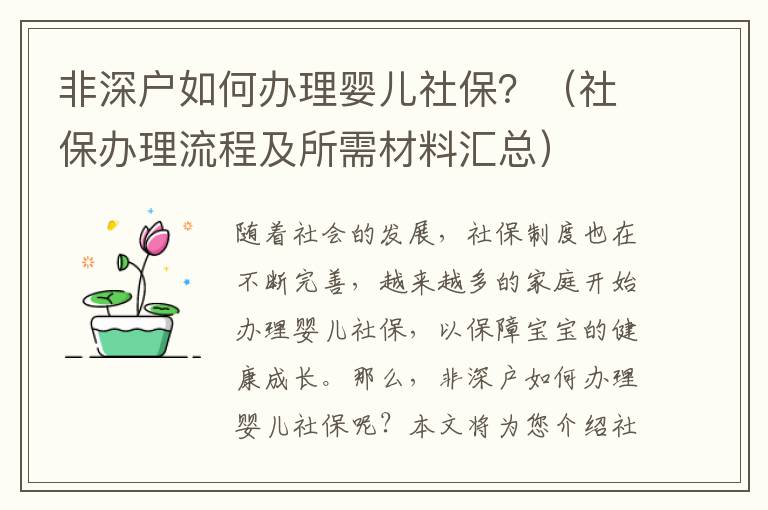 非深户如何办理婴儿社保？（社保办理流程及所需材料汇总）

随着社会的发展，社保制度也在不断完善，越来越多的家庭开始办理婴儿社保，以保障宝宝的健康成长。那么，非深户如何办理婴儿社保呢？本文将为您介绍社